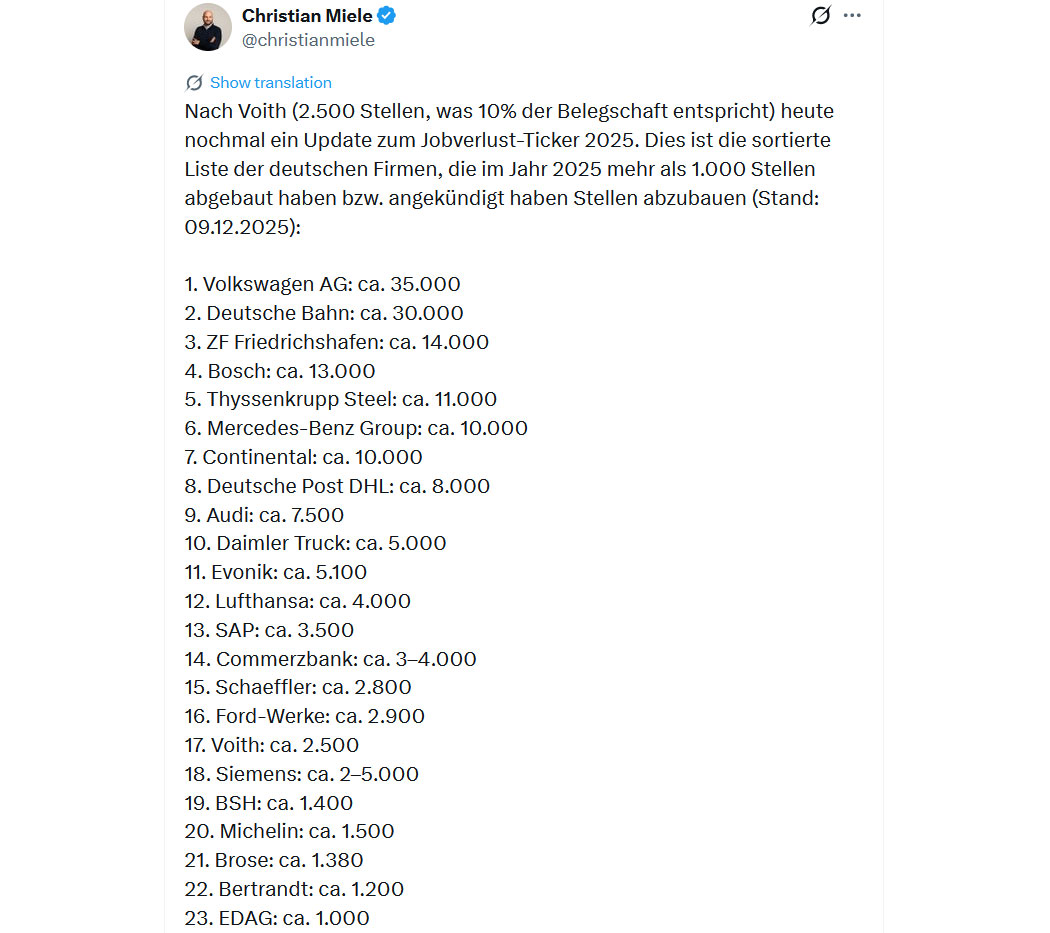 Christian Miele
@christianmiele

Show translation

Nach Voith (2.500 Stellen, was 10% der Belegschaft entspricht) heute nochmal ein Update zum Jobverlust-Ticker 2025. Dies ist die sortierte Liste der deutschen Firmen, die im Jahr 2025 mehr als 1.000 Stellen abgebaut haben bzw. angekündigt haben Stellen abzubauen (Stand: 09.12.2025):

1. Volkswagen AG: ca. 35.000
2. Deutsche Bahn: ca. 30.000
3. ZF Friedrichshafen: ca. 14.000
4. Bosch: ca. 13.000
5. Thyssenkrupp Steel: ca. 11.000
6. Mercedes-Benz Group: ca. 10.000
7. Continental: ca. 10.000
8. Deutsche Post DHL: ca. 8.000
9. Audi: ca. 7.500
10. Daimler Truck: ca. 5.000
11. Evonik: ca. 5.100
12. Lufthansa: ca. 4.000
13. SAP: ca. 3.500
14. Commerzbank: ca. 3–4.000
15. Schaeffler: ca. 2.800
16. Ford-Werke: ca. 2.900
17. Voith: ca. 2.500
18. Siemens: ca. 2–5.000
19. BSH: ca. 1.400
20. Michelin: ca. 1.500
21. Brose: ca. 1.380
22. Bertrandt: ca. 1.200
23. EDAG: ca. 1.000